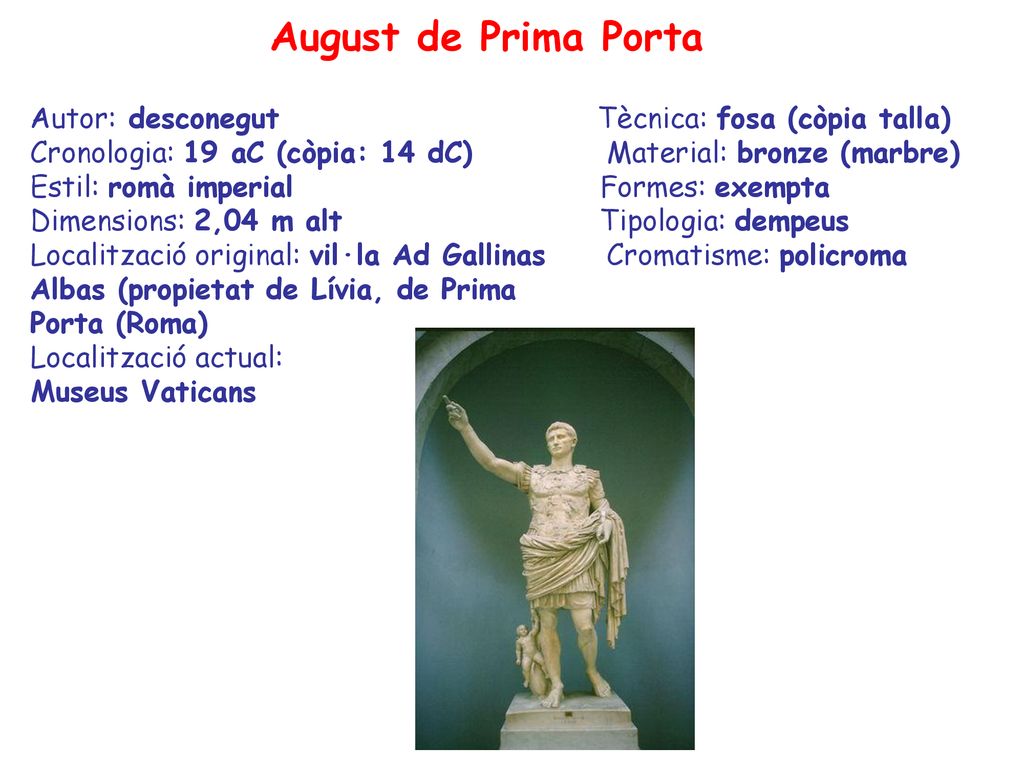 August de Prima Porta

Autor: desconegut
Cronologia: 19 aC (còpia: 14 dC)
Estil: romà imperial
Dimensions: 2,04 m alt
Localització original: vil·la Ad Gallinas Albas (propietat de Lívia, de Prima Porta (Roma)
Localització actual: Museus Vaticans

Tècnica: fosa (còpia talla)
Material: bronze (marbre)
Formes: exempta
Tipologia: dempeus
Cromatisme: policroma